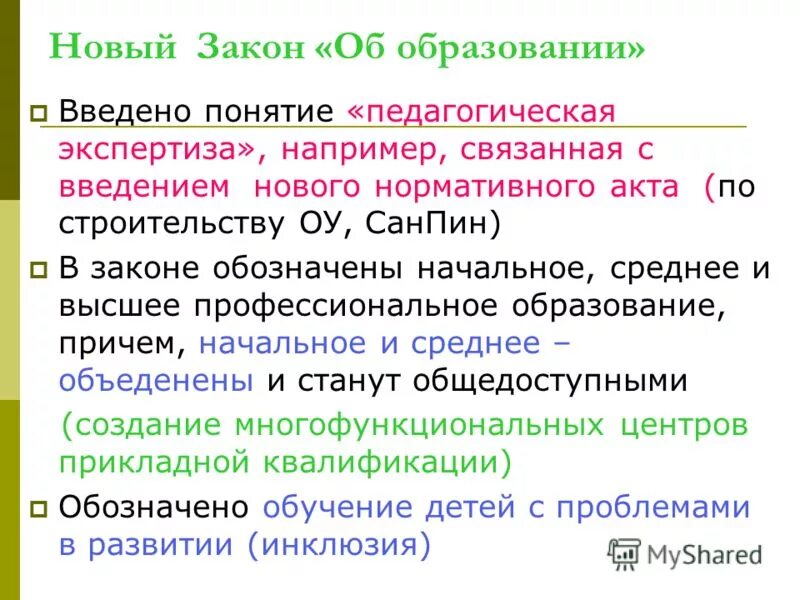 Новый Закон «Об образовании»

Введено понятие «педагогическая экспертиза», например, связанная с введением нового нормативного акта (по строительству ОУ, СанПин)

В законе обозначены начальное, среднее и высшее профессиональное образование, причем, начальное и среднее – объеденены и станут общедоступными

(создание многофункциональных центров прикладной квалификации)

Обозначено обучение детей с проблемами в развитии (инклюзия)

MyShared